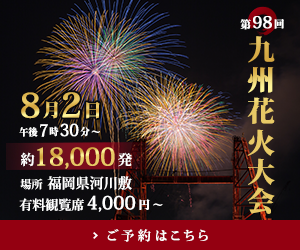 第98回
九州花火大会

8月2日
午後7時30分～

約18,000発

場所 福岡県河川敷
有料観覧席 4,000円～

› ご予約はこちら